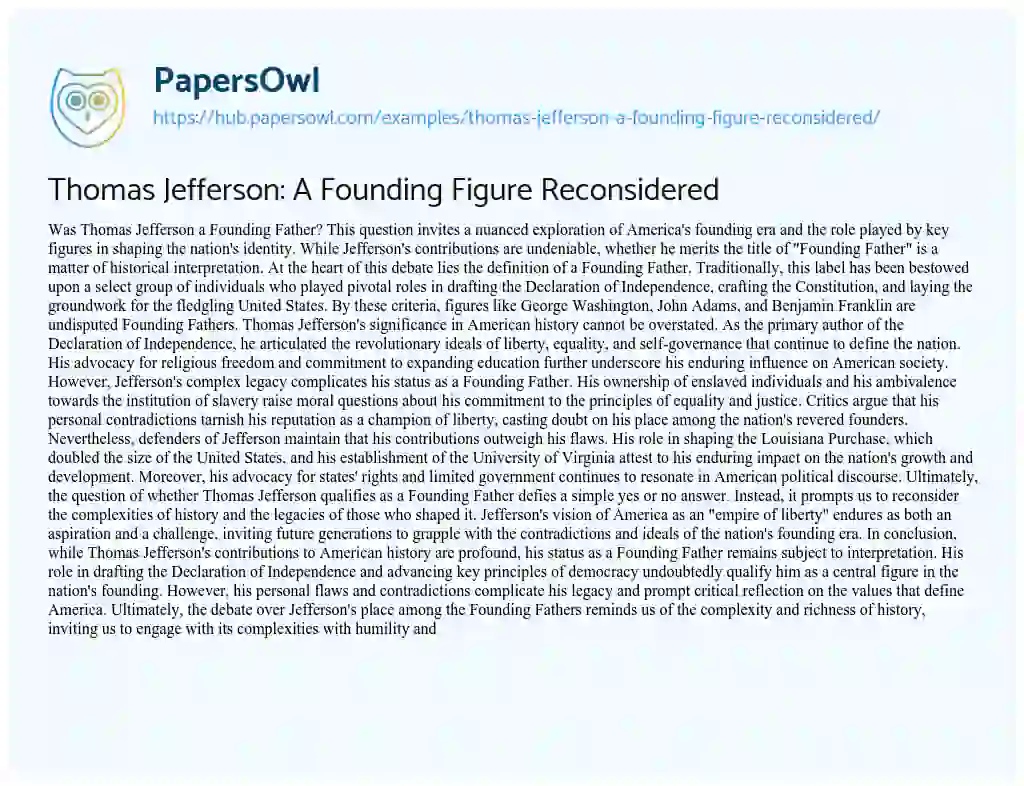 PapersOwl
https://hub.papersowl.com/examples/thomas-jefferson-a-founding-figure-reconsidered/

Thomas Jefferson: A Founding Figure Reconsidered

Was Thomas Jefferson a Founding Father? This question invites a nuanced exploration of America's founding era and the role played by key figures in shaping the nation's identity. While Jefferson's contributions are undeniable, whether he merits the title of "Founding Father" is a matter of historical interpretation. At the heart of this debate lies the definition of a Founding Father. Traditionally, this label has been bestowed upon a select group of individuals who played pivotal roles in drafting the Declaration of Independence, crafting the Constitution, and laying the groundwork for the fledgling United States. By these criteria, figures like George Washington, John Adams, and Benjamin Franklin are undisputed Founding Fathers. Thomas Jefferson's significance in American history cannot be overstated. As the primary author of the Declaration of Independence, he articulated the revolutionary ideals of liberty, equality, and self-governance that continue to define the nation. His advocacy for religious freedom and commitment to expanding education further underscore his enduring influence on American society. However, Jefferson's complex legacy complicates his status as a Founding Father. His ownership of enslaved individuals and his ambivalence towards the institution of slavery raise moral questions about his commitment to the principles of equality and justice. Critics argue that his personal contradictions tarnish his reputation as a champion of liberty, casting doubt on his place among the nation's revered founders. Nevertheless, defenders of Jefferson maintain that his contributions outweigh his flaws. His role in shaping the Louisiana Purchase, which doubled the size of the United States, and his establishment of the University of Virginia attest to his enduring impact on the nation's growth and development. Moreover, his advocacy for states' rights and limited government continues to resonate in American political discourse. Ultimately, the question of whether Thomas Jefferson qualifies as a Founding Father defies a simple yes or no answer. Instead, it prompts us to reconsider the complexities of history and the legacies of those who shaped it. Jefferson's vision of America as an "empire of liberty" endures as both an aspiration and a challenge, inviting future generations to grapple with the contradictions and ideals of the nation's founding era. In conclusion, while Thomas Jefferson's contributions to American history are profound, his status as a Founding Father remains subject to interpretation. His role in drafting the Declaration of Independence and advancing key principles of democracy undoubtedly qualify him as a central figure in the nation's founding. However, his personal flaws and contradictions complicate his legacy and prompt critical reflection on the values that define America. Ultimately, the debate over Jefferson's place among the Founding Fathers reminds us of the complexity and richness of history, inviting us to engage with its complexities with humility and